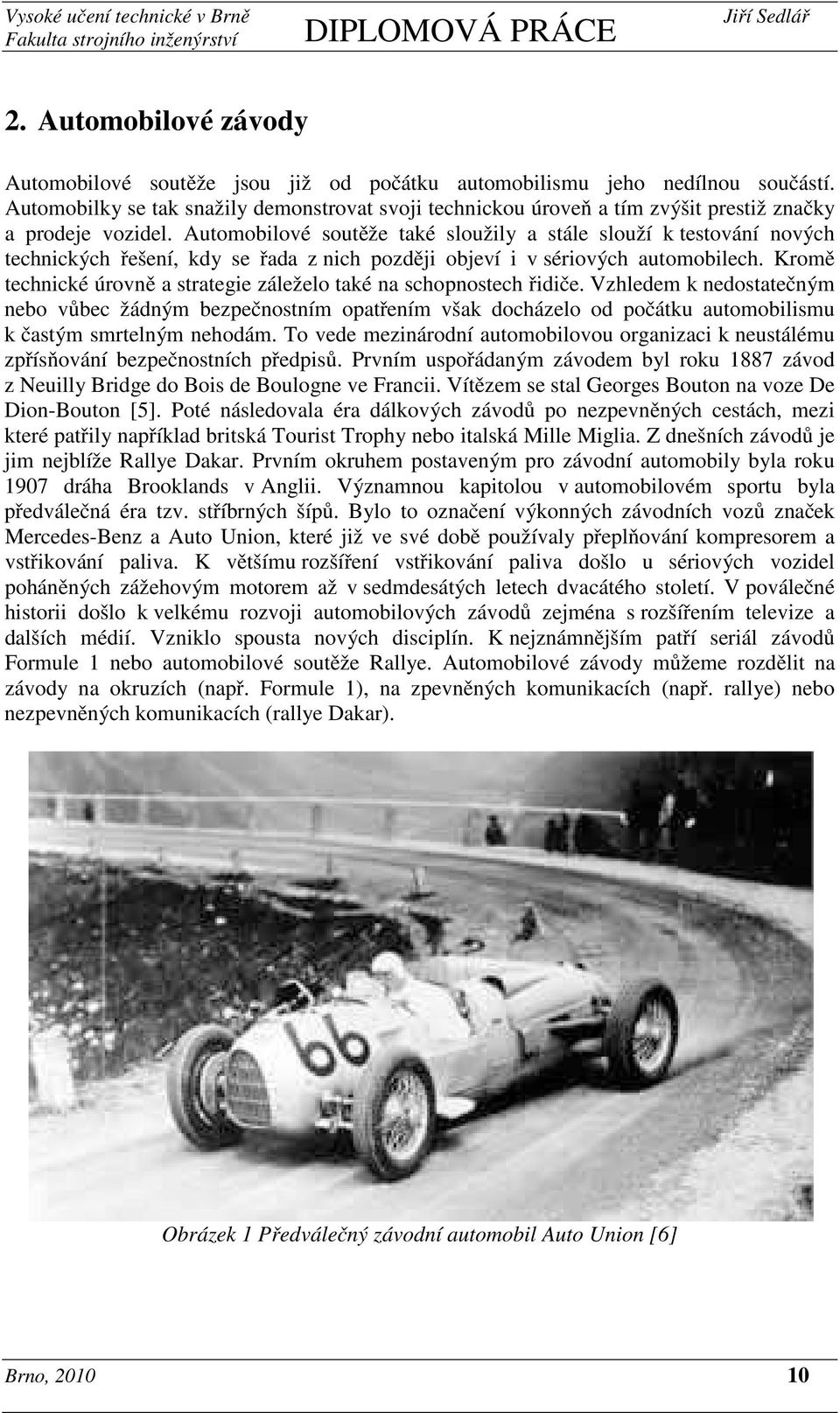 Vysoké učení technické v Brně
Fakulta strojního inženýrství
DIPLOMOVÁ PRÁCE
Jiří Sedlář

2. Automobilové závody

Automobilové soutěže jsou již od počátku automobilismu jeho nedílnou součástí. Automobilky se tak snažily demonstrovat svoji technickou úroveň a tím zvýšit prestiž značky a prodeje vozidel. Automobilové soutěže také sloužily a stále slouží k testování nových technických řešení, kdy se řada z nich později objeví i v sériových automobilech. Kromě technické úrovně a strategie záleželo také na schopnostech řidiče. Vzhledem k nedostatečným nebo vůbec žádným bezpečnostním opatřením však docházelo od počátku automobilismu k častým smrtelným nehodám. To vede mezinárodní automobilovou organizaci k neustálému zpřísňování bezpečnostních předpisů. Prvním uspořádaným závodem byl roku 1887 závod z Neuilly Bridge do Bois de Boulogne ve Francii. Vítězem se stal Georges Bouton na voze De Dion-Bouton [5]. Poté následovala éra dálkových závodů po nezpevněných cestách, mezi které patřily například britská Tourist Trophy nebo italská Mille Miglia. Z dnešních závodů je jim nejblíže Rallye Dakar. Prvním okruhem postaveným pro závodní automobily byla roku 1907 dráha Brooklands v Anglii. Významnou kapitolou v automobilovém sportu byla předválečná éra tzv. stříbrných šípů. Bylo to označení výkonných závodních vozů značek Mercedes-Benz a Auto Union, které již ve své době používaly přeplňování kompresorem a vstřikování paliva. K většímu rozšíření vstřikování paliva došlo u sériových vozidel poháněných zážehovým motorem až v sedmdesátých letech dvacátého století. V poválečné historii došlo k velkému rozvoji automobilových závodů zejména s rozšířením televize a dalších médií. Vzniklo spousta nových disciplín. K nejznámnějším patří seriál závodů Formule 1 nebo automobilové soutěže Rallye. Automobilové závody můžeme rozdělit na závody na okruzích (např. Formule 1), na zpevněných komunikacích (např. rallye) nebo nezpevněných komunikacích (rallye Dakar).

66

Obrázek 1 Předválečný závodní automobil Auto Union [6]

Brno, 2010
10